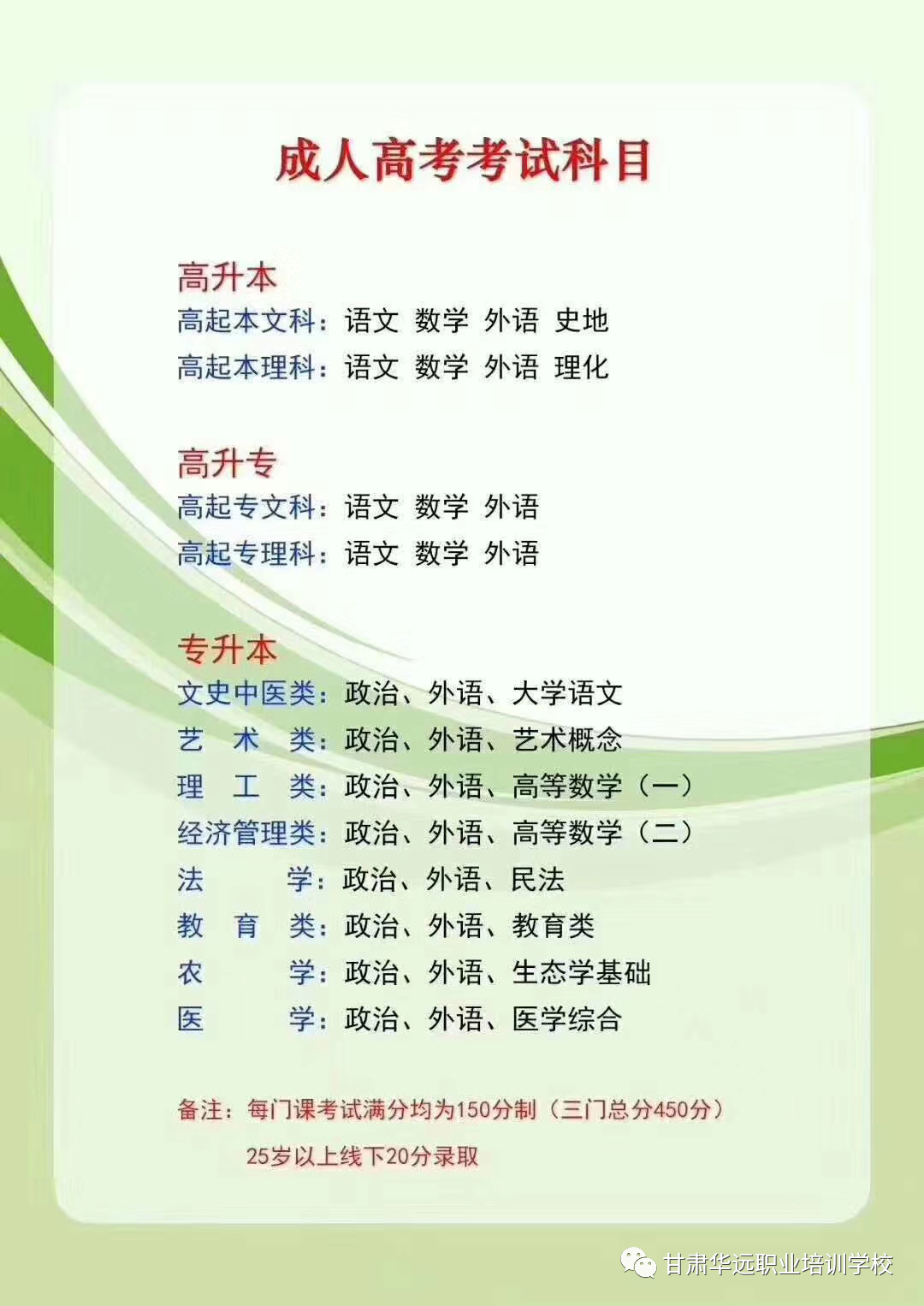 成人高考考试科目

高升本
高起本文科：语文 数学 外语 史地
高起本理科：语文 数学 外语 理化

高升专
高起专文科：语文 数学 外语
高起专理科：语文 数学 外语

专升本
文史中医类：政治、外语、大学语文
艺 术 类：政治、外语、艺术概念
理 工 类：政治、外语、高等数学（一）
经济管理类：政治、外语、高等数学（二）
法 学：政治、外语、民法
教 育 类：政治、外语、教育类
农 学：政治、外语、生态学基础
医 学：政治、外语、医学综合

备注：每门课考试满分均为150分制（三门总分450分）
25岁以上线下20分录取

甘肃华远职业培训学校